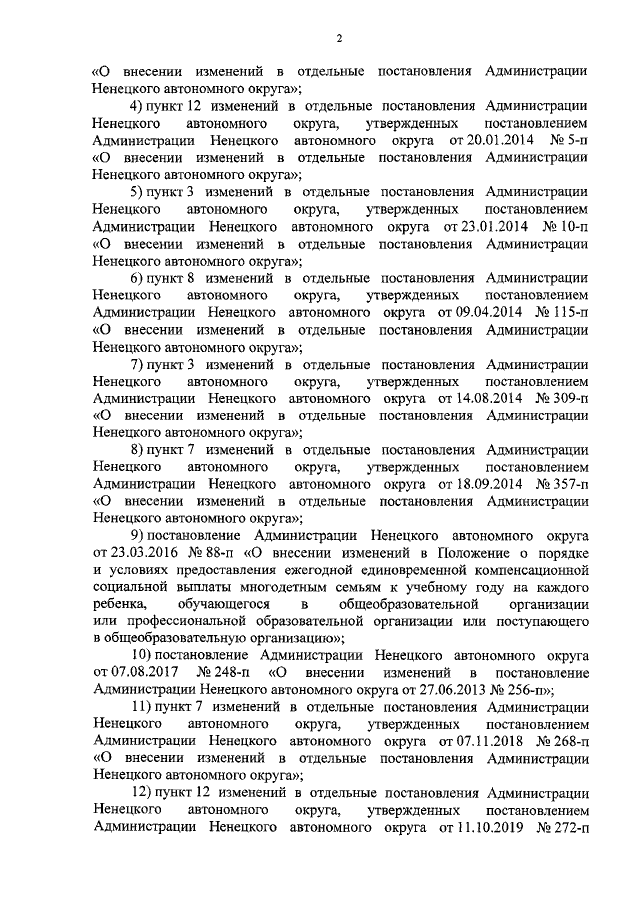 2

«О внесении изменений в отдельные постановления Администрации Ненецкого автономного округа»;

4) пункт 12 изменений в отдельные постановления Администрации Ненецкого автономного округа, утвержденных постановлением Администрации Ненецкого автономного округа от 20.01.2014 № 5-п «О внесении изменений в отдельные постановления Администрации Ненецкого автономного округа»;

5) пункт 3 изменений в отдельные постановления Администрации Ненецкого автономного округа, утвержденных постановлением Администрации Ненецкого автономного округа от 23.01.2014 № 10-п «О внесении изменений в отдельные постановления Администрации Ненецкого автономного округа»;

6) пункт 8 изменений в отдельные постановления Администрации Ненецкого автономного округа, утвержденных постановлением Администрации Ненецкого автономного округа от 09.04.2014 № 115-п «О внесении изменений в отдельные постановления Администрации Ненецкого автономного округа»;

7) пункт 3 изменений в отдельные постановления Администрации Ненецкого автономного округа, утвержденных постановлением Администрации Ненецкого автономного округа от 14.08.2014 № 309-п «О внесении изменений в отдельные постановления Администрации Ненецкого автономного округа»;

8) пункт 7 изменений в отдельные постановления Администрации Ненецкого автономного округа, утвержденных постановлением Администрации Ненецкого автономного округа от 18.09.2014 № 357-п «О внесении изменений в отдельные постановления Администрации Ненецкого автономного округа»;

9) постановление Администрации Ненецкого автономного округа от 23.03.2016 № 88-п «О внесении изменений в Положение о порядке и условиях предоставления ежегодной единовременной компенсационной социальной выплаты многодетным семьям к учебному году на каждого ребенка, обучающегося в общеобразовательной организации или профессиональной образовательной организации или поступающего в общеобразовательную организацию»;

10) постановление Администрации Ненецкого автономного округа от 07.08.2017 № 248-п «О внесении изменений в постановление Администрации Ненецкого автономного округа от 27.06.2013 № 256-п»;

11) пункт 7 изменений в отдельные постановления Администрации Ненецкого автономного округа, утвержденных постановлением Администрации Ненецкого автономного округа от 07.11.2018 № 268-п «О внесении изменений в отдельные постановления Администрации Ненецкого автономного округа»;

12) пункт 12 изменений в отдельные постановления Администрации Ненецкого автономного округа, утвержденных постановлением Администрации Ненецкого автономного округа от 11.10.2019 № 272-п